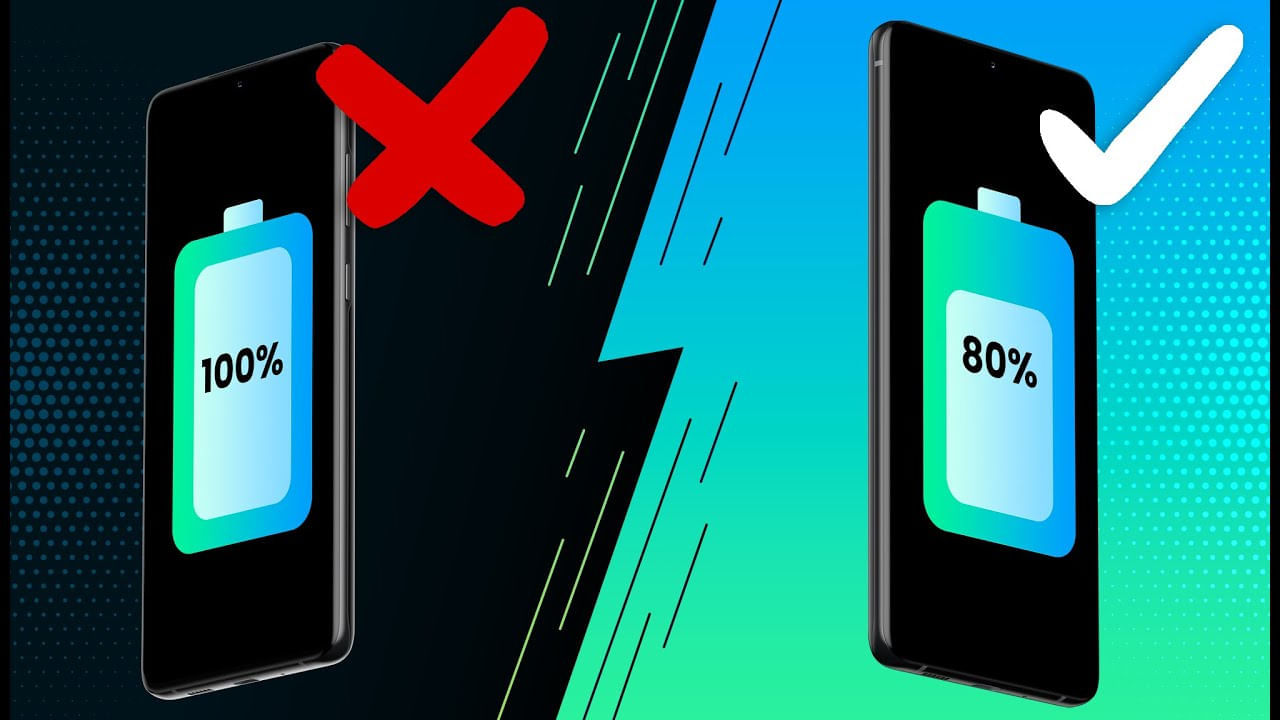 100%

80%